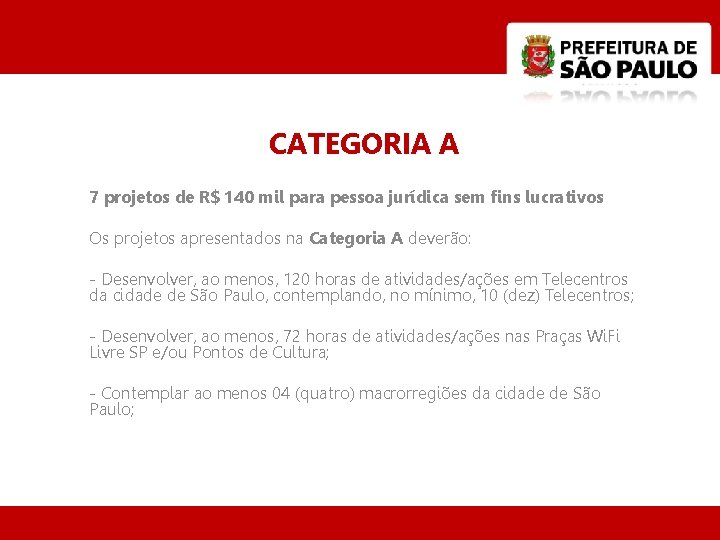 PREFEITURA DE
SÃO PAULO

CATEGORIA A

7 projetos de R$ 140 mil para pessoa jurídica sem fins lucrativos

Os projetos apresentados na Categoria A deverão:

- Desenvolver, ao menos, 120 horas de atividades/ações em Telecentros da cidade de São Paulo, contemplando, no mínimo, 10 (dez) Telecentros;

- Desenvolver, ao menos, 72 horas de atividades/ações nas Praças WiFi Livre SP e/ou Pontos de Cultura;

- Contemplar ao menos 04 (quatro) macrorregiões da cidade de São Paulo;